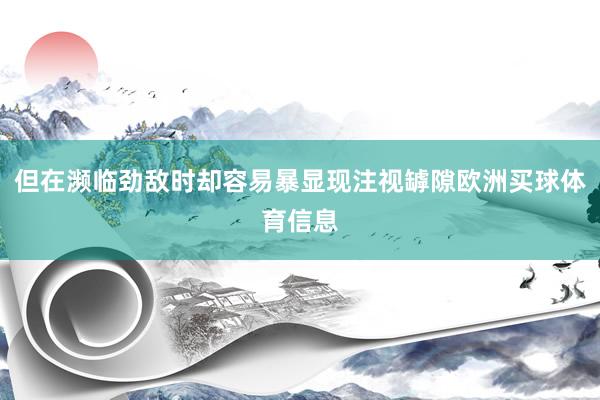 但在濒临劲敌时却容易暴显现注视罅隙欧洲买球体育信息